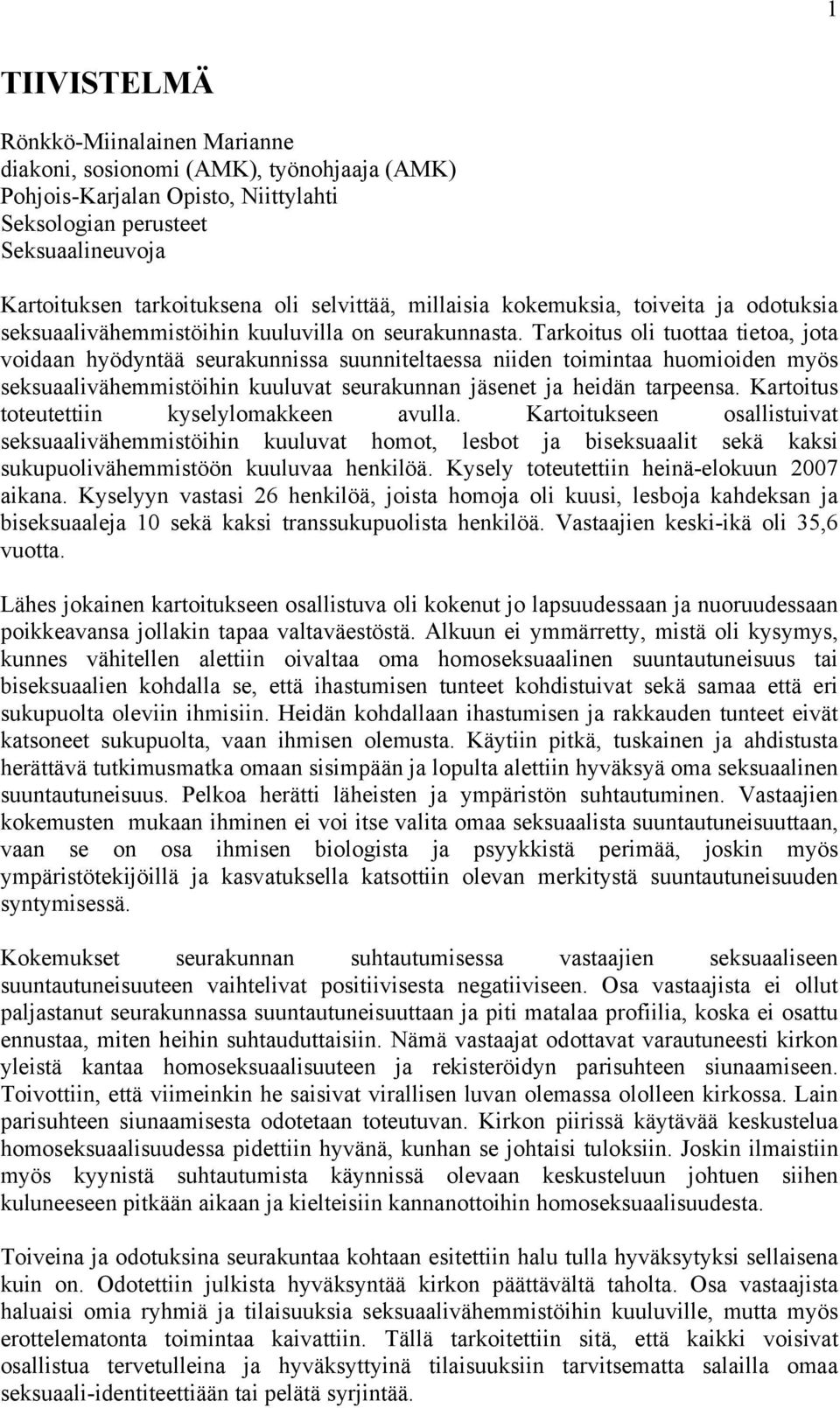 1

TIIVISTELMÄ

Rönkkö-Miinalainen Marianne
diakoni, sosionomi (AMK), työnohjaaja (AMK)
Pohjois-Karjalan Opisto, Niittylahti
Seksologian perusteet
Seksuaalineuvoja

Kartoituksen tarkoituksena oli selvittää, millaisia kokemuksia, toiveita ja odotuksia seksuaalivähemmistöihin kuuluvilla on seurakunnasta. Tarkoitus oli tuottaa tietoa, jota voidaan hyödyntää seurakunnissa suunniteltaessa niiden toimintaa huomioiden myös seksuaalivähemmistöihin kuuluvat seurakunnan jäsenet ja heidän tarpeensa. Kartoitus toteutettiin kyselylomakkeen avulla. Kartoitukseen osallistuivat seksuaalivähemmistöihin kuuluvat homot, lesbot ja biseksuaalit sekä kaksi sukupuolivähemmistöön kuuluvaa henkilöä. Kysely toteutettiin heinä-elokuun 2007 aikana. Kyselyyn vastasi 26 henkilöä, joista homoja oli kuusi, lesboja kahdeksan ja biseksuaaleja 10 sekä kaksi transsukupuolista henkilöä. Vastaajien keski-ikä oli 35,6 vuotta.

Lähes jokainen kartoitukseen osallistuva oli kokenut jo lapsuudessaan ja nuoruudessaan poikkeavansa jollakin tapaa valtaväestöstä. Alkuun ei ymmärretty, mistä oli kysymys, kunnes vähitellen alettiin oivaltaa oma homoseksuaalinen suuntautuneisuus tai biseksuaalien kohdalla se, että ihastumisen tunteet kohdistuivat sekä samaa että eri sukupuolta oleviin ihmisiin. Heidän kohdallaan ihastumisen ja rakkauden tunteet eivät katsoneet sukupuolta, vaan ihmisen olemusta. Käytiin pitkä, tuskainen ja ahdistusta herättävä tutkimusmatka omaan sisimpään ja lopulta alettiin hyväksyä oma seksuaalinen suuntautuneisuus. Pelkoa herätti läheisten ja ympäristön suhtautuminen. Vastaajien kokemusten mukaan ihminen ei voi itse valita omaa seksuaalista suuntautuneisuuttaan, vaan se on osa ihmisen biologista ja psyykkistä perimää, joskin myös ympäristötekijöillä ja kasvatuksella katsottiin olevan merkitystä suuntautuneisuuden syntymisessä.

Kokemukset seurakunnan suhtautumisessa vastaajien seksuaaliseen suuntautuneisuuteen vaihtelivat positiivisesta negatiiviseen. Osa vastaajista ei ollut paljastanut seurakunnassa suuntautuneisuuttaan ja piti matalaa profiilia, koska ei osattu ennustaa, miten heihin suhtauduttaisiin. Nämä vastaajat odottavat varautuneesti kirkon yleistä kantaa homoseksuaalisuuteen ja rekisteröidyn parisuhteen siunaamiseen. Toivottiin, että viimeinkin he saisivat virallisen luvan olemassa ololleen kirkossa. Lain parisuhteen siunaamisesta odotetaan toteutuvan. Kirkon piirissä käytävää keskustelua homoseksuaalisuudessa pidettiin hyvänä, kunhan se johtaisi tuloksiin. Joskin ilmaistiin myös kyynistä suhtautumista käynnissä olevaan keskusteluun johtuen siihen kuluneeseen pitkään aikaan ja kielteisiin kannanottoihin homoseksuaalisuudesta.

Toiveina ja odotuksina seurakuntaa kohtaan esitettiin halu tulla hyväksytyksi sellaisena kuin on. Odotettiin julkista hyväksyntää kirkon päättävältä taholta. Osa vastaajista haluaisi omia ryhmiä ja tilaisuuksia seksuaalivähemmistöihin kuuluville, mutta myös erottelematonta toimintaa kaivattiin. Tällä tarkoitettiin sitä, että kaikki voisivat osallistua tervetulleina ja hyväksyttyinä tilaisuuksiin tarvitsematta salailla omaa seksuaali-identiteettiään tai pelätä syrjintää.